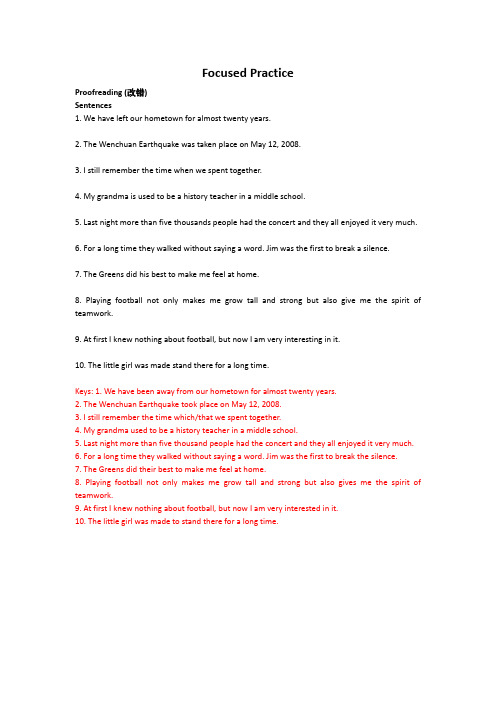 Focused Practice

Proofreading (改错)
Sentences
1. We have left our hometown for almost twenty years.

2. The Wenchuan Earthquake was taken place on May 12, 2008.

3. I still remember the time when we spent together.

4. My grandma is used to be a history teacher in a middle school.

5. Last night more than five thousands people had the concert and they all enjoyed it very much.

6. For a long time they walked without saying a word. Jim was the first to break a silence.

7. The Greens did his best to make me feel at home.

8. Playing football not only makes me grow tall and strong but also give me the spirit of teamwork.

9. At first I knew nothing about football, but now I am very interesting in it.

10. The little girl was made stand there for a long time.

Keys: 1. We have been away from our hometown for almost twenty years.
2. The Wenchuan Earthquake took place on May 12, 2008.
3. I still remember the time which/that we spent together.
4. My grandma used to be a history teacher in a middle school.
5. Last night more than five thousand people had the concert and they all enjoyed it very much.
6. For a long time they walked without saying a word. Jim was the first to break the silence.
7. The Greens did their best to make me feel at home.
8. Playing football not only makes me grow tall and strong but also gives me the spirit of teamwork.
9. At first I knew nothing about football, but now I am very interested in it.
10. The little girl was made to stand there for a long time.